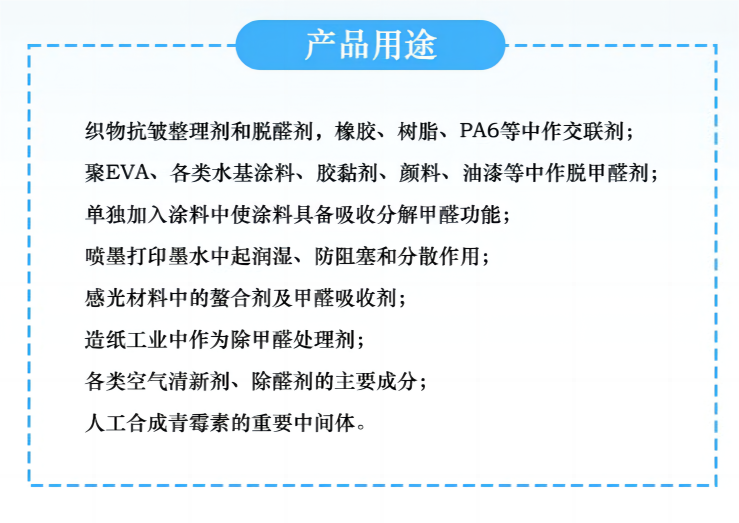 产品用途

织物抗皱整理剂和脱醛剂，橡胶、树脂、PA6等中作交联剂；

聚EVA、各类水基涂料、胶黏剂、颜料、油漆等中作脱甲醛剂；

单独加入涂料中使涂料具备吸收分解甲醛功能；

喷墨打印墨水中起润湿、防阻塞和分散作用；

感光材料中的螯合剂及甲醛吸收剂；

造纸工业中作为除甲醛处理剂；

各类空气清新剂、除醛剂的主要成分；

人工合成青霉素的重要中间体。